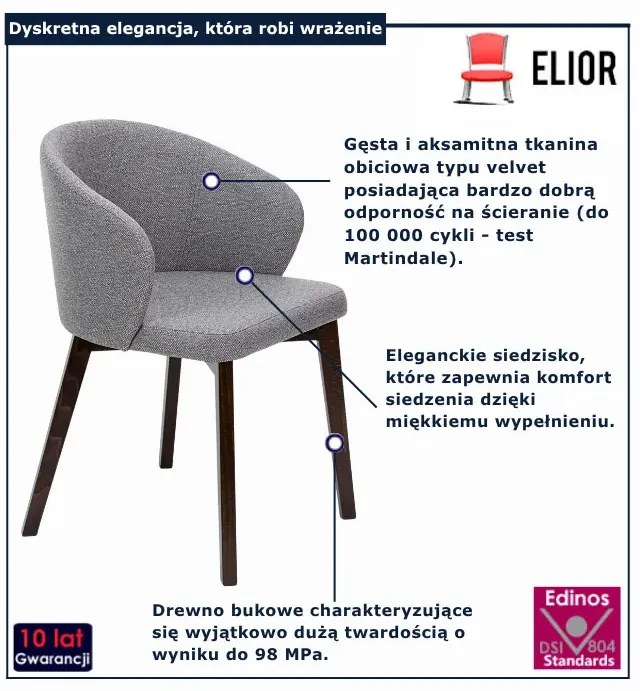 Dyskretna elegancja, która robi wrażenie

ELIOR

Gęsta i aksamitna tkanina obiciowa typu velvet posiadająca bardzo dobrą odporność na ścieranie (do 100 000 cykli - test Martindale).

Eleganckie siedzisko, które zapewnia komfort siedzenia dzięki miękkiemu wypełnieniu.

Drewno bukowe charakteryzujące się wyjątkowo dużą twardością o wyniku do 98 MPa.

10 lat
Gwarancji

Edinos
DSI 804
Standards